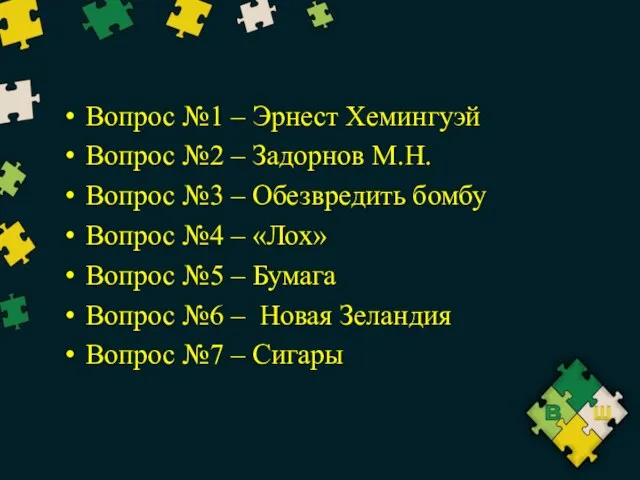 • Вопрос №1 – Эрнест Хемингуэй
• Вопрос №2 – Задорнов М.Н.
• Вопрос №3 – Обезвредить бомбу
• Вопрос №4 – «Лох»
• Вопрос №5 – Бумага
• Вопрос №6 – Новая Зеландия
• Вопрос №7 – Сигары

В Ш